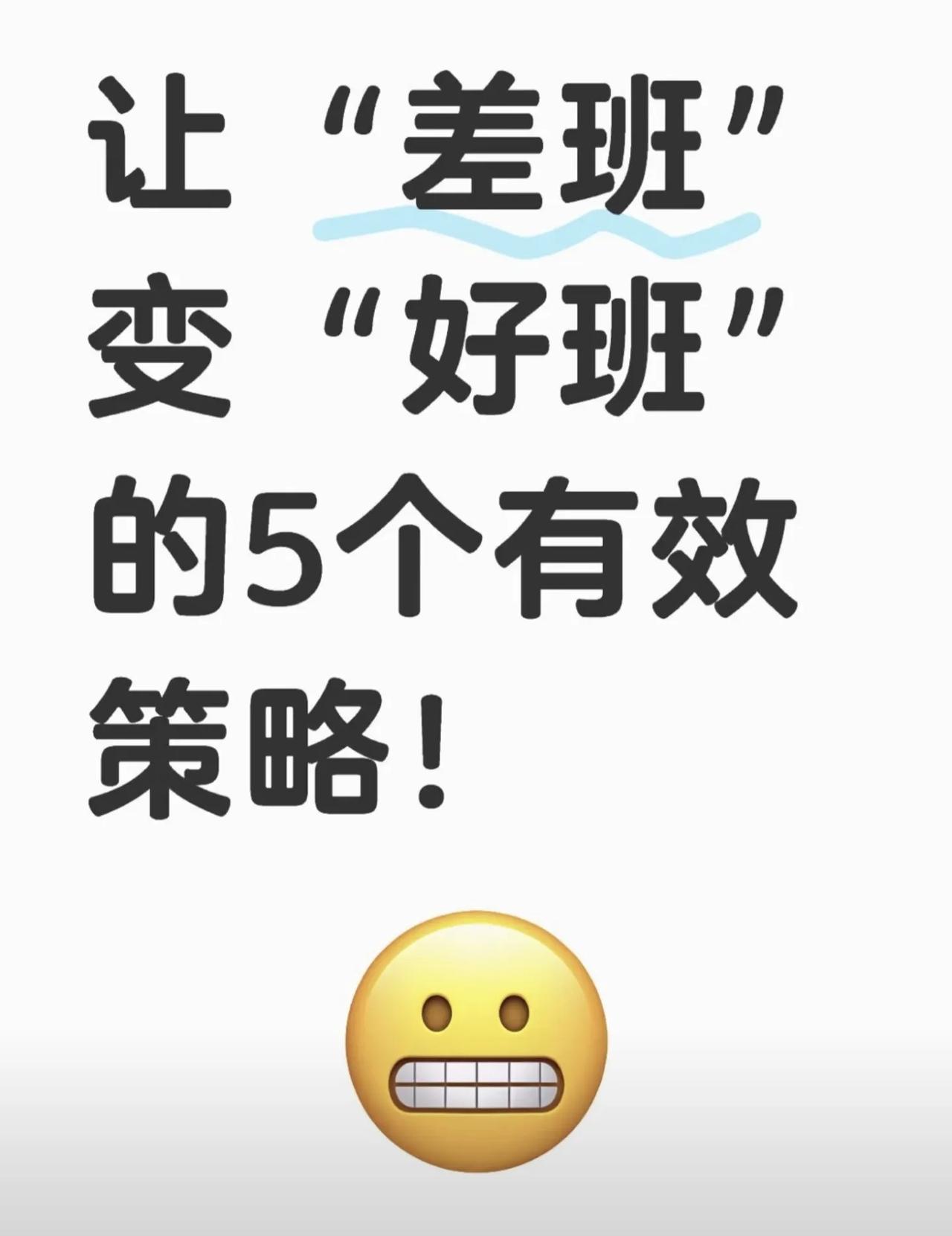 让“差班”变“好班”的5个有效策略！